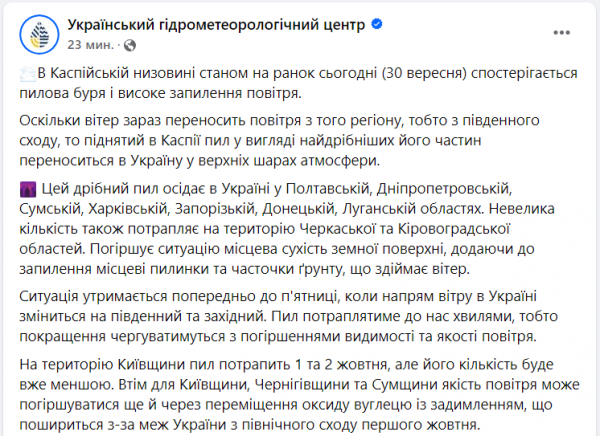 Український гідрометеорологічний центр
23 мин. ·

В Каспійській низовині станом на ранок сьогодні (30 вересня) спостерігається пилова буря і високе запилення повітря.

Оскільки вітер зараз переносить повітря з того регіону, тобто з південного сходу, то піднятий в Каспії пил у вигляді найдрібніших його частин переноситься в Україну у верхніх шарах атмосфери.

Цей дрібний пил осідає в Україні у Полтавській, Дніпропетровській, Сумській, Харківській, Запорізькій, Донецькій, Луганській областях. Невелика кількість також потрапляє на територію Черкаської та Кіровоградської областей. Погіршує ситуацію місцева сухість земної поверхні, додаючи до запилення місцеві пилинки та часточки ґрунту, що здіймає вітер.

Ситуація утримається попередньо до п'ятниці, коли напрям вітру в Україні зміниться на південний та західний. Пил потраплятиме до нас хвилями, тобто покращення чергуватимуться з погіршеннями видимості та якості повітря.

На територію Київщини пил потрапить 1 та 2 жовтня, але його кількість буде вже меншою. Втім для Київщини, Чернігівщини та Сумщини якість повітря може погіршуватися ще й через переміщення оксиду вуглецю із задимленням, що пошириться з-за меж України з північного сходу першого жовтня.